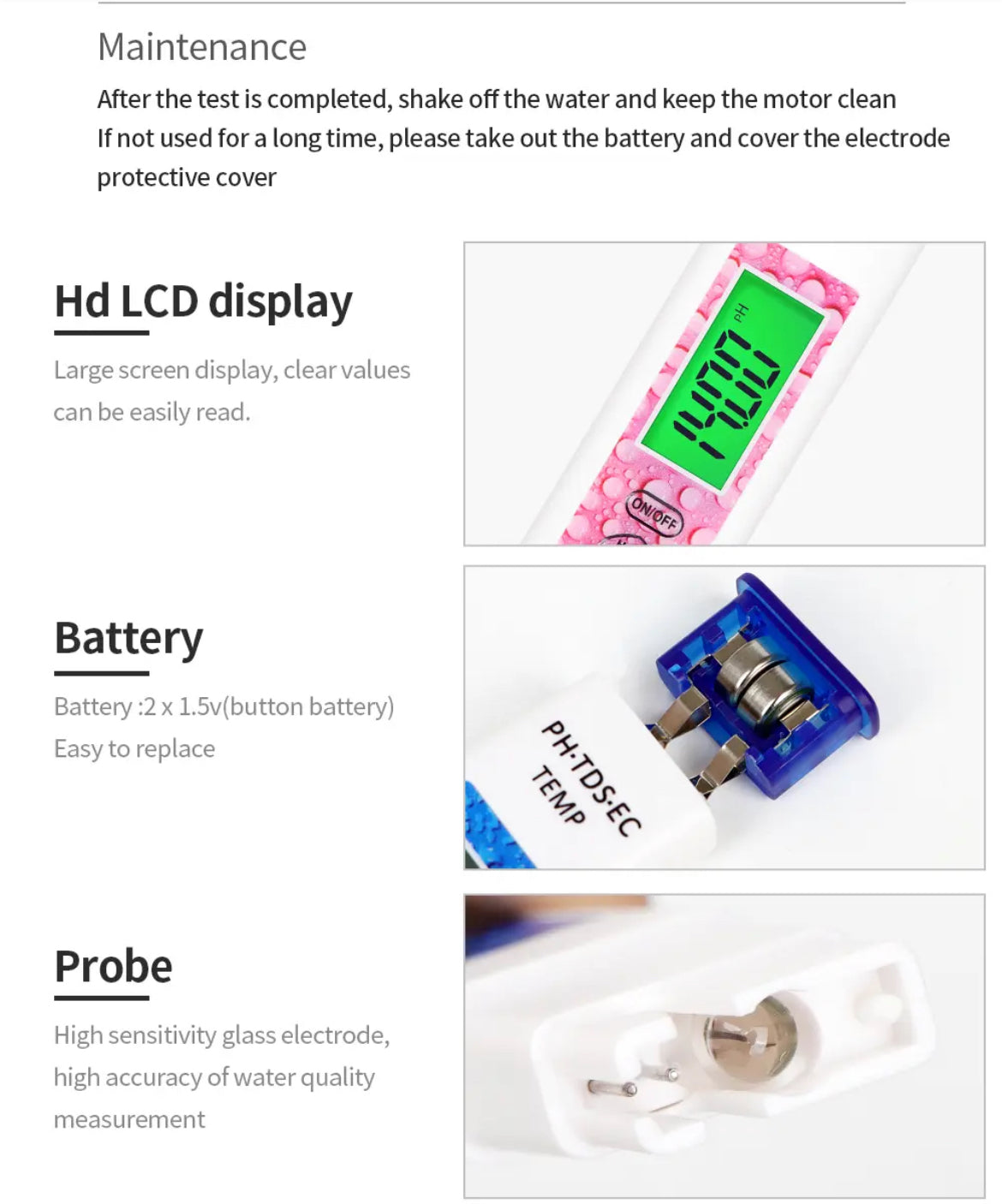 Maintenance

After the test is completed, shake off the water and keep the motor clean
If not used for a long time, please take out the battery and cover the electrode protective cover

Hd LCD display

Large screen display, clear values can be easily read.

PH

14.00

ON/OFF

Battery

Battery :2 x 1.5v(button battery)
Easy to replace

PH·TDS·EC
TEMP

Probe

High sensitivity glass electrode, high accuracy of water quality measurement